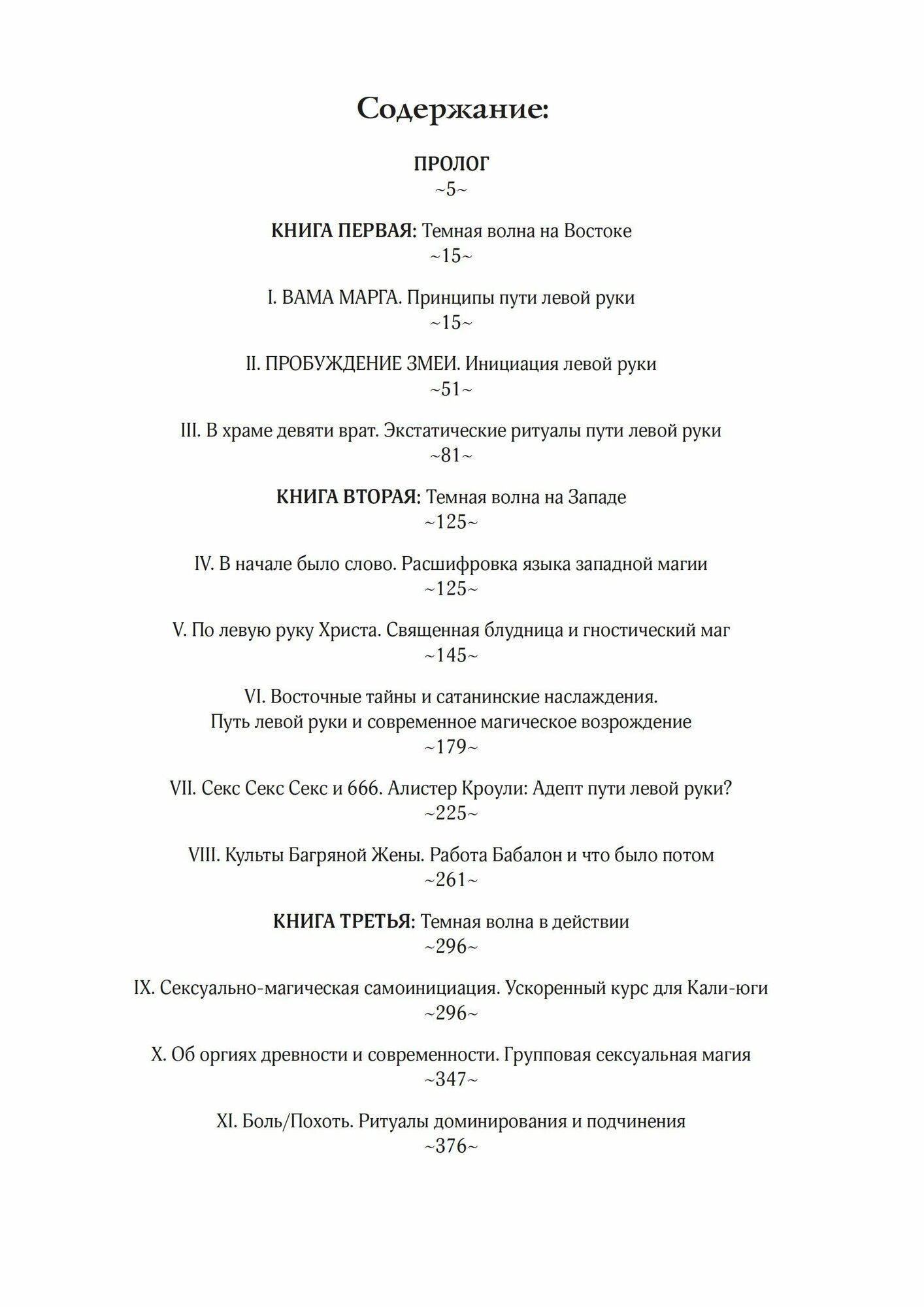 Содержание:

ПРОЛОГ
~5~

КНИГА ПЕРВАЯ: Темная волна на Востоке
~15~

I. ВАМА МАРГА. Принципы пути левой руки
~15~

II. ПРОБУЖДЕНИЕ ЗМЕИ. Инициация левой руки
~51~

III. В храме девяти врат. Экстатические ритуалы пути левой руки
~81~

КНИГА ВТОРАЯ: Темная волна на Западе
~125~

IV. В начале было слово. Расшифровка языка западной магии
~125~

V. По левую руку Христа. Священная блудница и гностический маг
~145~

VI. Восточные тайны и сатанинские наслаждения.
Путь левой руки и современное магическое возрождение
~179~

VII. Секс Секс Секс и 666. Алистер Кроули: Адепт пути левой руки?
~225~

VIII. Культы Багряной Жены. Работа Бабалон и что было потом
~261~

КНИГА ТРЕТЬЯ: Темная волна в действии
~296~

IX. Сексуально-магическая самоинициация. Ускоренный курс для Кали-юги
~296~

X. Об оргиях древности и современности. Групповая сексуальная магия
~347~

XI. Боль/Похоть. Ритуалы доминирования и подчинения
~376~